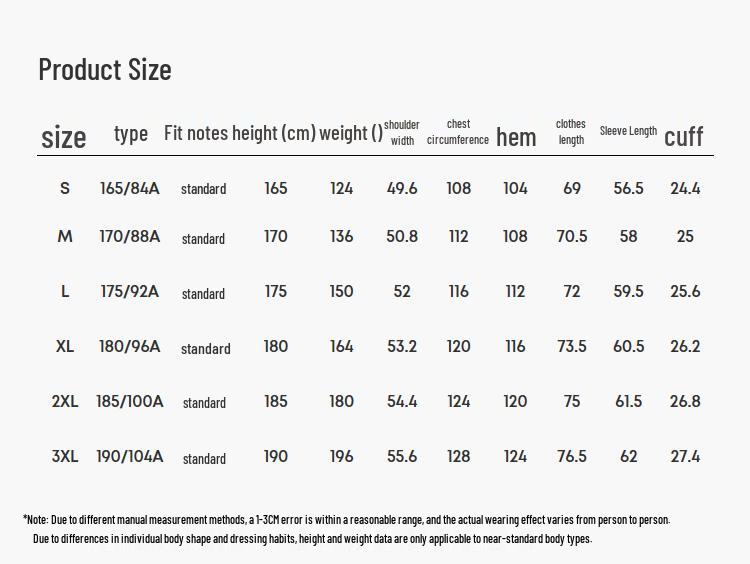 Product Size

| size | type | Fit notes | height (cm) | weight () | shoulder width | chest circumference | hem | clothes length | Sleeve Length | cuff |
|---|---|---|---|---|---|---|---|---|---|---|
| S | 165/84A | standard | 165 | 124 | 49.6 | 108 | 104 | 69 | 56.5 | 24.4 |
| M | 170/88A | standard | 170 | 136 | 50.8 | 112 | 108 | 70.5 | 58 | 25 |
| L | 175/92A | standard | 175 | 150 | 52 | 116 | 112 | 72 | 59.5 | 25.6 |
| XL | 180/96A | standard | 180 | 164 | 53.2 | 120 | 116 | 73.5 | 60.5 | 26.2 |
| 2XL | 185/100A | standard | 185 | 180 | 54.4 | 124 | 120 | 75 | 61.5 | 26.8 |
| 3XL | 190/104A | standard | 190 | 196 | 55.6 | 128 | 124 | 76.5 | 62 | 27.4 |

*Note: Due to different manual measurement methods, a 1-3CM error is within a reasonable range, and the actual wearing effect varies from person to person.
Due to differences in individual body shape and dressing habits, height and weight data are only applicable to near-standard body types.